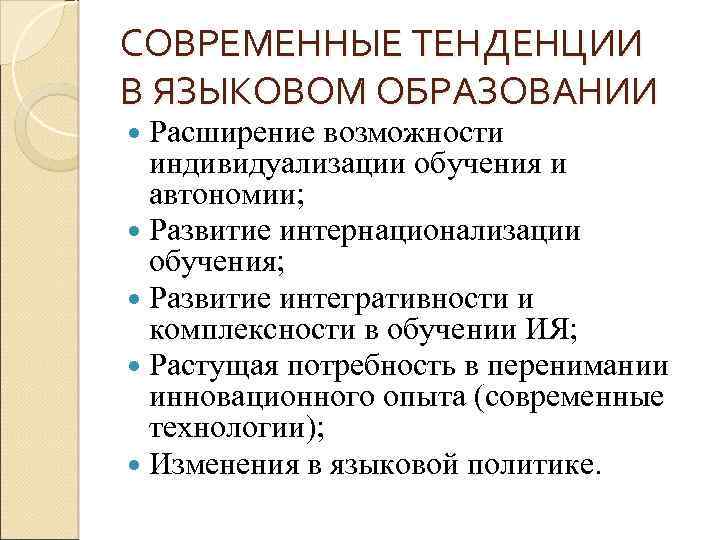 СОВРЕМЕННЫЕ ТЕНДЕНЦИИ В ЯЗЫКОВОМ ОБРАЗОВАНИИ

- Расширение возможности индивидуализации обучения и автономии;
- Развитие интернационализации обучения;
- Развитие интегративности и комплексности в обучении ИЯ;
- Растущая потребность в перенимании инновационного опыта (современные технологии);
- Изменения в языковой политике.